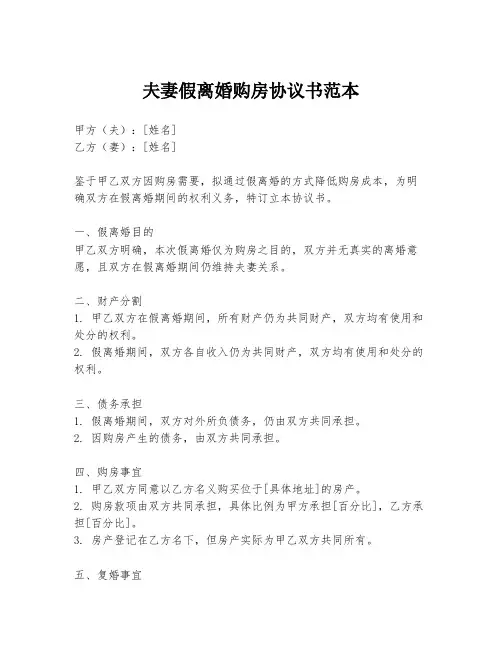 夫妻假离婚购房协议书范本

甲方（夫）：[姓名]
乙方（妻）：[姓名]

鉴于甲乙双方因购房需要，拟通过假离婚的方式降低购房成本，为明确双方在假离婚期间的权利义务，特订立本协议书。

一、假离婚目的
甲乙双方明确，本次假离婚仅为购房之目的，双方并无真实的离婚意愿，且双方在假离婚期间仍维持夫妻关系。

二、财产分割
1. 甲乙双方在假离婚期间，所有财产仍为共同财产，双方均有使用和处分的权利。
2. 假离婚期间，双方各自收入仍为共同财产，双方均有使用和处分的权利。

三、债务承担
1. 假离婚期间，双方对外所负债务，仍由双方共同承担。
2. 因购房产生的债务，由双方共同承担。

四、购房事宜
1. 甲乙双方同意以乙方名义购买位于[具体地址]的房产。
2. 购房款项由双方共同承担，具体比例为甲方承担[百分比]，乙方承担[百分比]。
3. 房产登记在乙方名下，但房产实际为甲乙双方共同所有。

五、复婚事宜